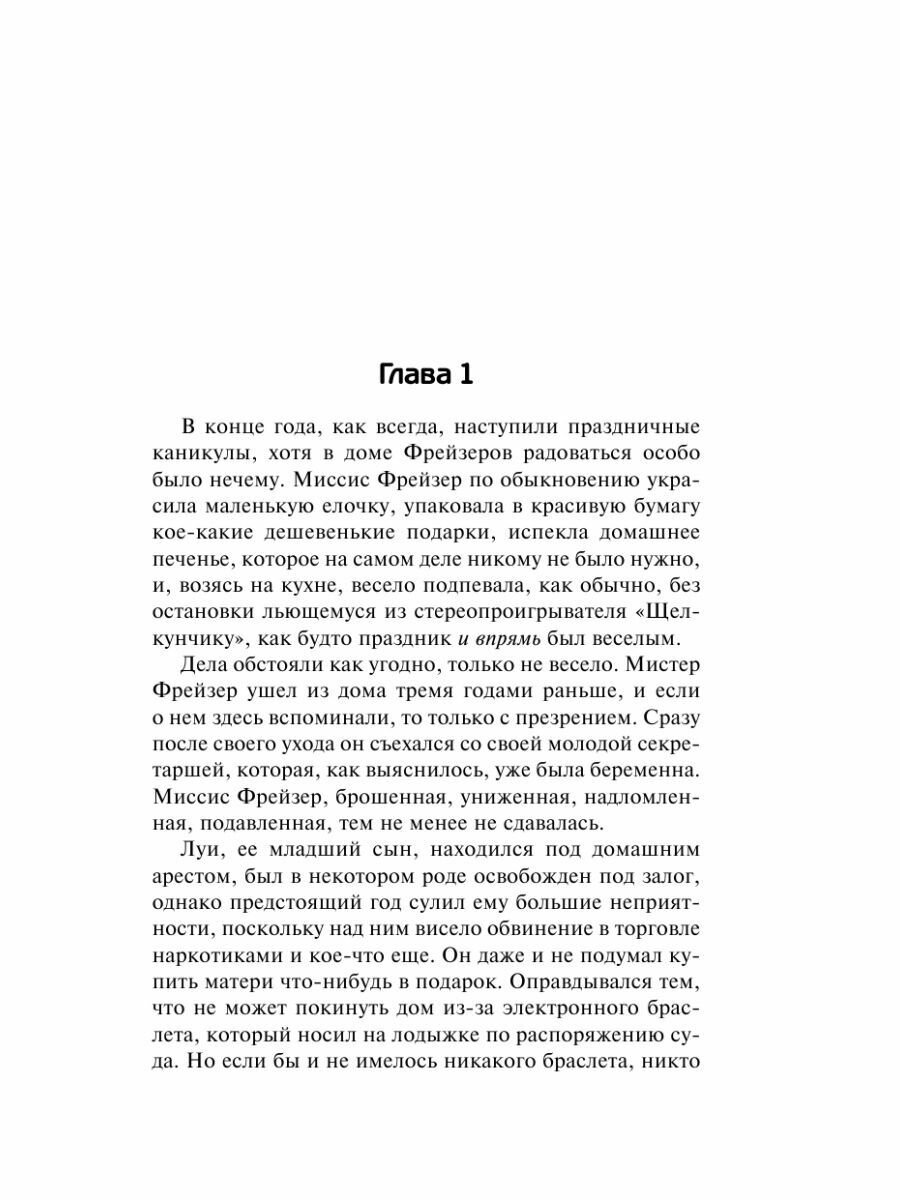 Глава 1

В конце года, как всегда, наступили праздничные каникулы, хотя в доме Фрейзеров радоваться особо было нечему. Миссис Фрейзер по обыкновению украсила маленькую елочку, упаковала в красивую бумагу кое-какие дешевенькие подарки, испекла домашнее печенье, которое на самом деле никому не было нужно, и, возясь на кухне, весело подпевала, как обычно, без остановки льющемуся из стереопроигрывателя «Щелкунчику», как будто праздник и впрямь был веселым.

Дела обстояли как угодно, только не весело. Мистер Фрейзер ушел из дома тремя годами раньше, и если о нем здесь вспоминали, то только с презрением. Сразу после своего ухода он съехался со своей молодой секретаршей, которая, как выяснилось, уже была беременна. Миссис Фрейзер, брошенная, униженная, надломленная, подавленная, тем не менее не сдавалась.

Луи, ее младший сын, находился под домашним арестом, был в некотором роде освобожден под залог, однако предстоящий год сулил ему большие неприятности, поскольку над ним висело обвинение в торговле наркотиками и кое-что еще. Он даже и не подумал купить матери что-нибудь в подарок. Оправдывался тем, что не может покинуть дом из-за электронного браслета, который носил на лодыжке по распоряжению суда. Но если бы и не имелось никакого браслета, никто